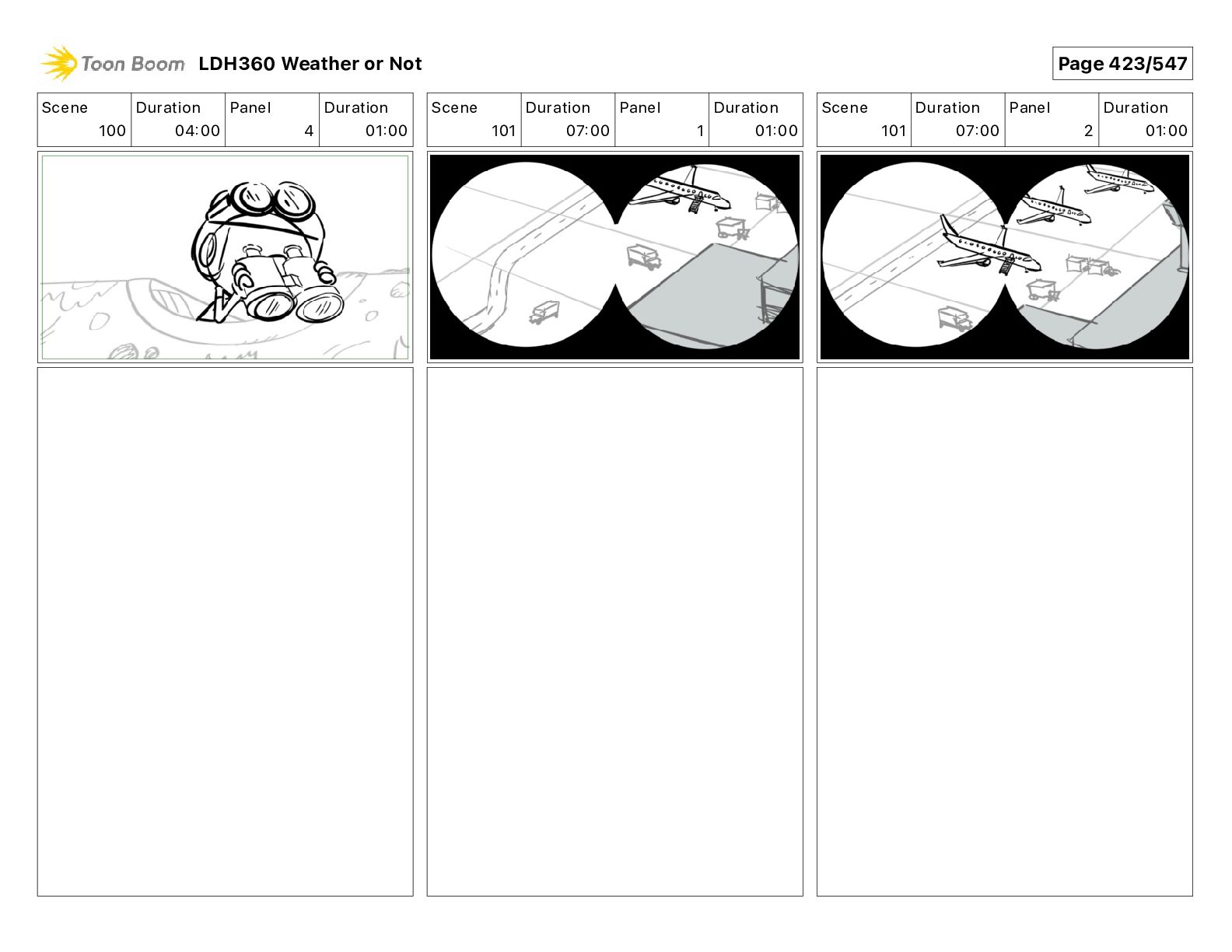 Toon Boom LDH360 Weather or Not

Page 423/547

| Scene | Duration | Panel | Duration |
|---|---|---|---|
| 100 | 04:00 | 4 | 01:00 |

| Scene | Duration | Panel | Duration |
|---|---|---|---|
| 101 | 07:00 | 1 | 01:00 |

| Scene | Duration | Panel | Duration |
|---|---|---|---|
| 101 | 07:00 | 2 | 01:00 |